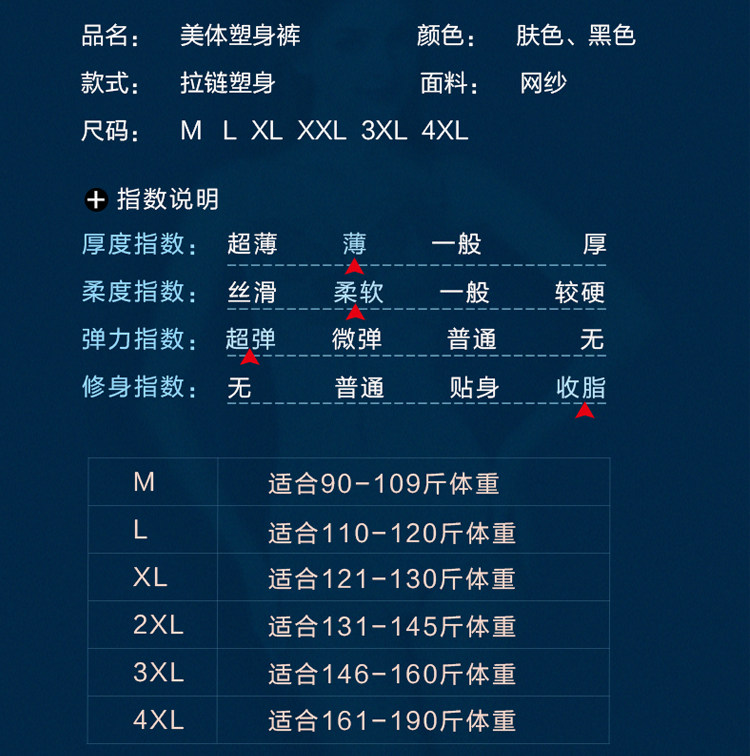 品名： 美体塑身裤 颜色： 肤色、黑色

款式： 拉链塑身 面料： 网纱

尺码： M L XL XXL 3XL 4XL

指数说明

厚度指数： 超薄 薄 一般 厚

柔度指数： 丝滑 柔软 一般 较硬

弹力指数： 超弹 微弹 普通 无

修身指数： 无 普通 贴身 收脂

| M | 适合90-109斤体重 |
|---|---|
| L | 适合110-120斤体重 |
| XL | 适合121-130斤体重 |
| 2XL | 适合131-145斤体重 |
| 3XL | 适合146-160斤体重 |
| 4XL | 适合161-190斤体重 |